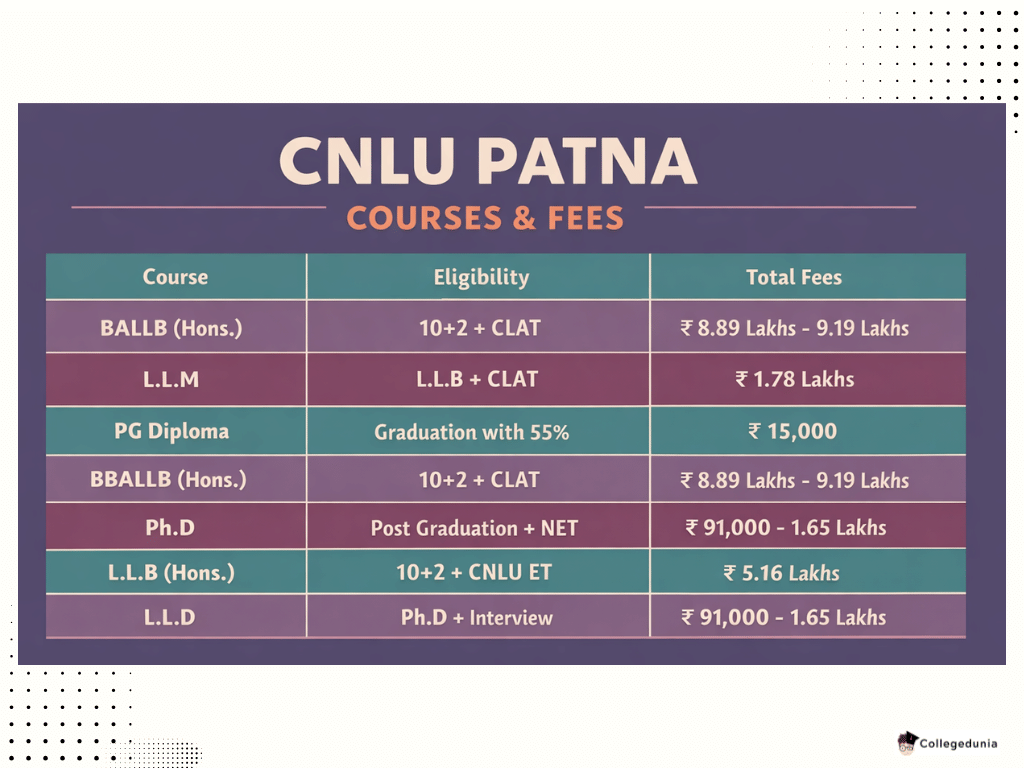 CNLU PATNA

COURSES & FEES

| Course | Eligibility | Total Fees |
|---|---|---|
| BALLB (Hons.) | 10+2 + CLAT | ₹ 8.89 Lakhs - 9.19 Lakhs |
| L.L.M | L.L.B + CLAT | ₹ 1.78 Lakhs |
| PG Diploma | Graduation with 55% | ₹ 15,000 |
| BBALLB (Hons.) | 10+2 + CLAT | ₹ 8.89 Lakhs - 9.19 Lakhs |
| Ph.D | Post Graduation + NET | ₹ 91,000 - 1.65 Lakhs |
| L.L.B (Hons.) | 10+2 + CNLU ET | ₹ 5.16 Lakhs |
| L.L.D | Ph.D + Interview | ₹ 91,000 - 1.65 Lakhs |

Collegedunia